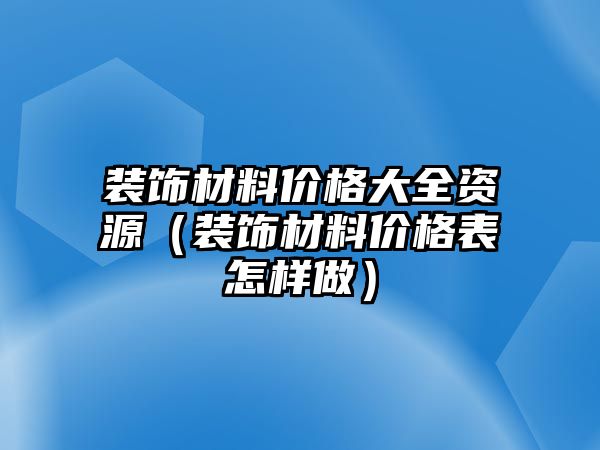 装饰材料价格大全资源（装饰材料价格表怎样做）